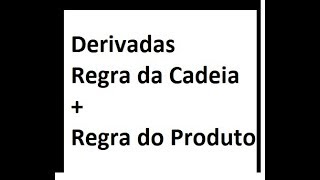 Derivadas
Regra da Cadeia
+
Regra do Produto